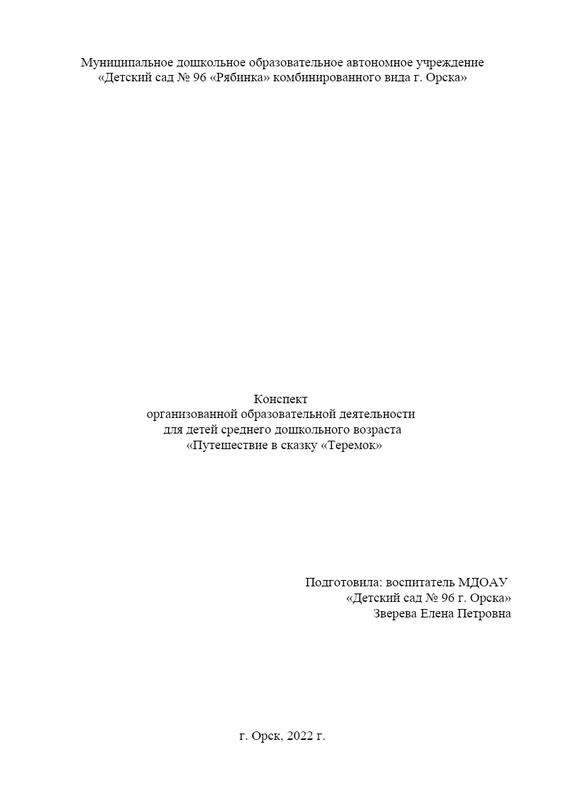 Муниципальное дошкольное образовательное автономное учреждение
«Детский сад № 96 «Рябинка» комбинированного вида г. Орска»

Конспект
организованной образовательной деятельности
для детей среднего дошкольного возраста
«Путешествие в сказку «Теремок»

Подготовила: воспитатель МДОАУ
«Детский сад № 96 г. Орска»
Зверева Елена Петровна

г. Орск, 2022 г.